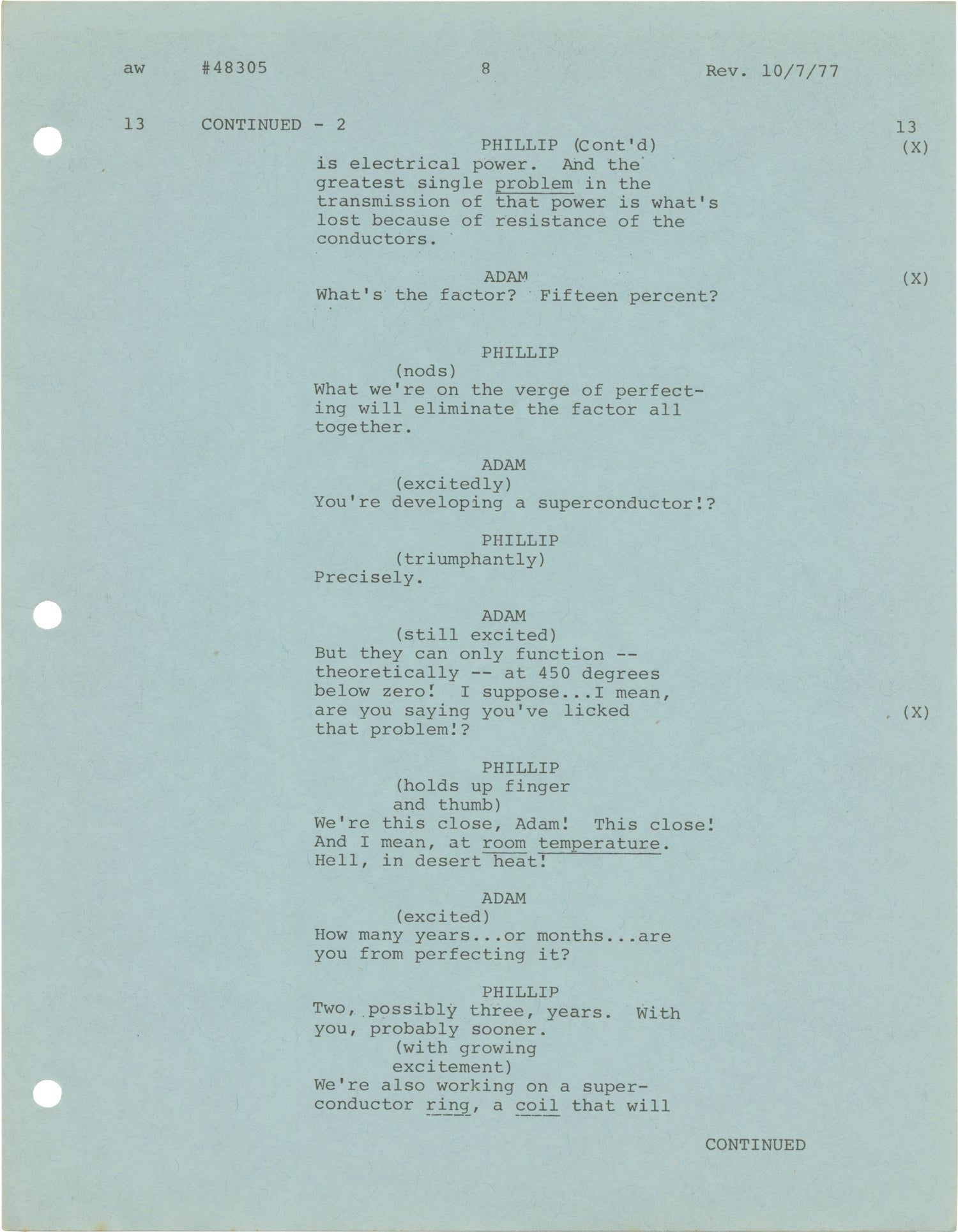 aw #48305 8 Rev. 10/7/77

13 CONTINUED - 2 13

PHILLIP (Cont'd) (X)
is electrical power. And the greatest single problem in the transmission of that power is what's lost because of resistance of the conductors.

ADAM (X)
What's the factor? Fifteen percent?

PHILLIP
(nods)
What we're on the verge of perfecting will eliminate the factor all together.

ADAM
(excitedly)
You're developing a superconductor!?

PHILLIP
(triumphantly)
Precisely.

ADAM
(still excited)
But they can only function -- theoretically -- at 450 degrees below zero! I suppose...I mean, are you saying you've licked that problem!? (X)

PHILLIP
(holds up finger and thumb)
We're this close, Adam! This close! And I mean, at room temperature. Hell, in desert heat!

ADAM
(excited)
How many years...or months...are you from perfecting it?

PHILLIP
Two, possibly three, years. With you, probably sooner.
(with growing excitement)
We're also working on a superconductor ring, a coil that will

CONTINUED